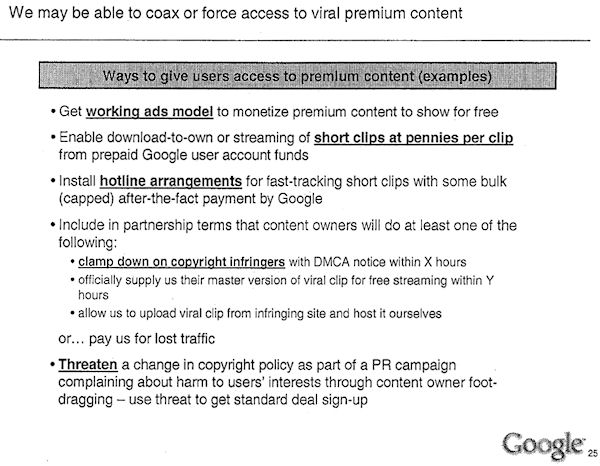 We may be able to coax or force access to viral premium content

Ways to give users access to premium content (examples)

• Get working ads model to monetize premium content to show for free

• Enable download-to-own or streaming of short clips at pennies per clip from prepaid Google user account funds

• Install hotline arrangements for fast-tracking short clips with some bulk (capped) after-the-fact payment by Google

• Include in partnership terms that content owners will do at least one of the following:

• clamp down on copyright infringers with DMCA notice within X hours

• officially supply us their master version of viral clip for free streaming within Y hours

• allow us to upload viral clip from infringing site and host it ourselves

or... pay us for lost traffic

• Threaten a change in copyright policy as part of a PR campaign complaining about harm to users' interests through content owner foot-dragging – use threat to get standard deal sign-up

Google 25